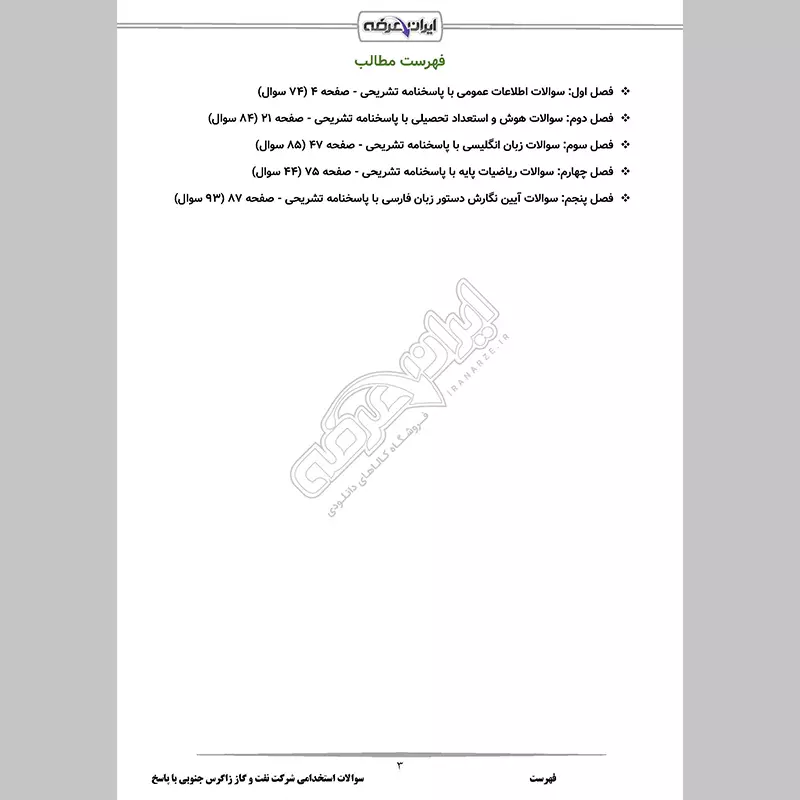 ایران عرضه

فهرست مطالب

❖ فصل اول: سوالات اطلاعات عمومی با پاسخنامه تشریحی - صفحه ۴ (۷۴ سوال)

❖ فصل دوم: سوالات هوش و استعداد تحصیلی با پاسخنامه تشریحی - صفحه ۲۱ (۸۴ سوال)

❖ فصل سوم: سوالات زبان انگلیسی با پاسخنامه تشریحی - صفحه ۴۷ (۸۵ سوال)

❖ فصل چهارم: سوالات ریاضیات پایه با پاسخنامه تشریحی - صفحه ۷۵ (۴۴ سوال)

❖ فصل پنجم: سوالات آیین نگارش دستور زبان فارسی با پاسخنامه تشریحی - صفحه ۸۷ (۹۳ سوال)

ایران عرضه
IRANARZE.IR
فروشگاه کالاهای دانلودی

۳

فهرست

سوالات استخدامی شرکت نفت و گاز زاگرس جنوبی با پاسخ